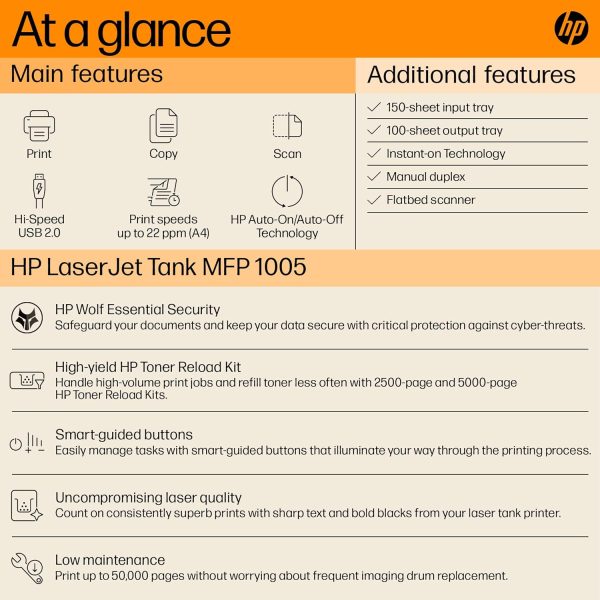 At a glance

hp

Main features

Print

Copy

Scan

Hi-Speed USB 2.0

Print speeds up to 22 ppm (A4)

HP Auto-On/Auto-Off Technology

Additional features

150-sheet input tray

100-sheet output tray

Instant-on Technology

Manual duplex

Flatbed scanner

HP LaserJet Tank MFP 1005

HP Wolf Essential Security
Safeguard your documents and keep your data secure with critical protection against cyber-threats.

High-yield HP Toner Reload Kit
Handle high-volume print jobs and refill toner less often with 2500-page and 5000-page HP Toner Reload Kits.

Smart-guided buttons
Easily manage tasks with smart-guided buttons that illuminate your way through the printing process.

Uncompromising laser quality
Count on consistently superb prints with sharp text and bold blacks from your laser tank printer.

Low maintenance
Print up to 50,000 pages without worrying about frequent imaging drum replacement.